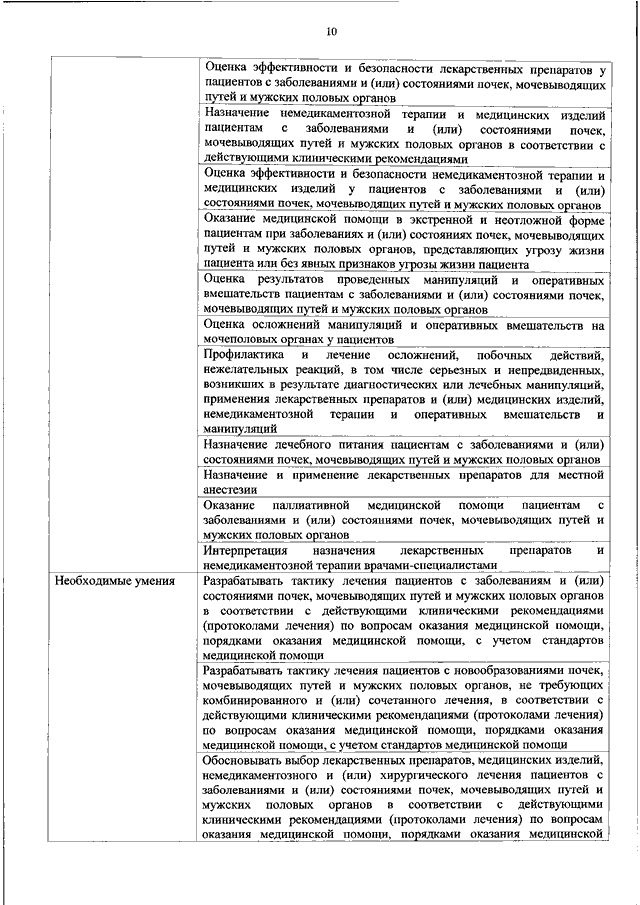 10

| | |
|---|---|
| | Оценка эффективности и безопасности лекарственных препаратов у пациентов с заболеваниями и (или) состояниями почек, мочевыводящих путей и мужских половых органов |
| | Назначение немедикаментозной терапии и медицинских изделий пациентам с заболеваниями и (или) состояниями почек, мочевыводящих путей и мужских половых органов в соответствии с действующими клиническими рекомендациями |
| | Оценка эффективности и безопасности немедикаментозной терапии и медицинских изделий у пациентов с заболеваниями и (или) состояниями почек, мочевыводящих путей и мужских половых органов |
| | Оказание медицинской помощи в экстренной и неотложной форме пациентам при заболеваниях и (или) состояниях почек, мочевыводящих путей и мужских половых органов, представляющих угрозу жизни пациента или без явных признаков угрозы жизни пациента |
| | Оценка результатов проведенных манипуляций и оперативных вмешательств пациентам с заболеваниями и (или) состояниями почек, мочевыводящих путей и мужских половых органов |
| | Оценка осложнений манипуляций и оперативных вмешательств на мочеполовых органах у пациентов |
| | Профилактика и лечение осложнений, побочных действий, нежелательных реакций, в том числе серьезных и непредвиденных, возникших в результате диагностических или лечебных манипуляций, применения лекарственных препаратов и (или) медицинских изделий, немедикаментозной терапии и оперативных вмешательств и манипуляций |
| | Назначение лечебного питания пациентам с заболеваниями и (или) состояниями почек, мочевыводящих путей и мужских половых органов |
| | Назначение и применение лекарственных препаратов для местной анестезии |
| | Оказание паллиативной медицинской помощи пациентам с заболеваниями и (или) состояниями почек, мочевыводящих путей и мужских половых органов |
| | Интерпретация назначения лекарственных препаратов и немедикаментозной терапии врачами-специалистами |
| Необходимые умения | Разрабатывать тактику лечения пациентов с заболеваниям и (или) состояниями почек, мочевыводящих путей и мужских половых органов в соответствии с действующими клиническими рекомендациями (протоколами лечения) по вопросам оказания медицинской помощи, порядками оказания медицинской помощи, с учетом стандартов медицинской помощи |
| | Разрабатывать тактику лечения пациентов с новообразованиями почек, мочевыводящих путей и мужских половых органов, не требующих комбинированного и (или) сочетанного лечения, в соответствии с действующими клиническими рекомендациями (протоколами лечения) по вопросам оказания медицинской помощи, порядками оказания медицинской помощи, с учетом стандартов медицинской помощи |
| | Обосновывать выбор лекарственных препаратов, медицинских изделий, немедикаментозного и (или) хирургического лечения пациентов с заболеваниями и (или) состояниями почек, мочевыводящих путей и мужских половых органов в соответствии с действующими клиническими рекомендациями (протоколами лечения) по вопросам оказания медицинской помощи, порядками оказания медицинской |